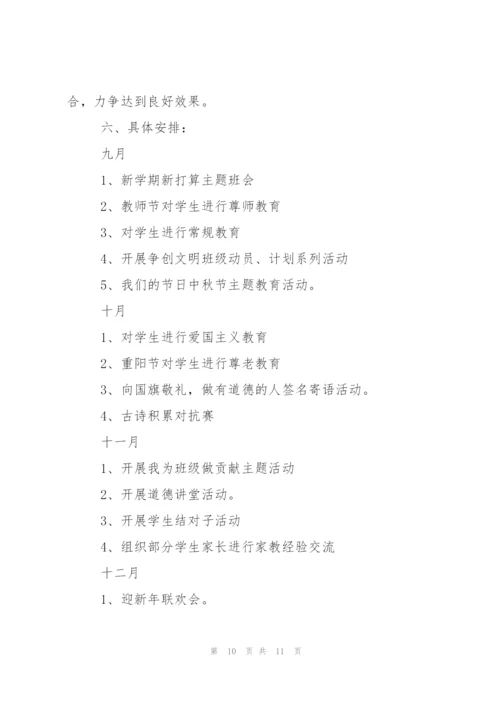 合，力争达到良好效果。

六、具体安排：

九月

1、新学期新打算主题班会

2、教师节对学生进行尊师教育

3、对学生进行常规教育

4、开展争创文明班级动员、计划系列活动

5、我们的节日中秋节主题教育活动。

十月

1、对学生进行爱国主义教育

2、重阳节对学生进行尊老教育

3、向国旗敬礼，做有道德的人签名寄语活动。

4、古诗积累对抗赛

十一月

1、开展我为班级做贡献主题活动

2、开展道德讲堂活动。

3、开展学生结对子活动

4、组织部分学生家长进行家教经验交流

十二月

1、迎新年联欢会。

第 10 页 共 11 页